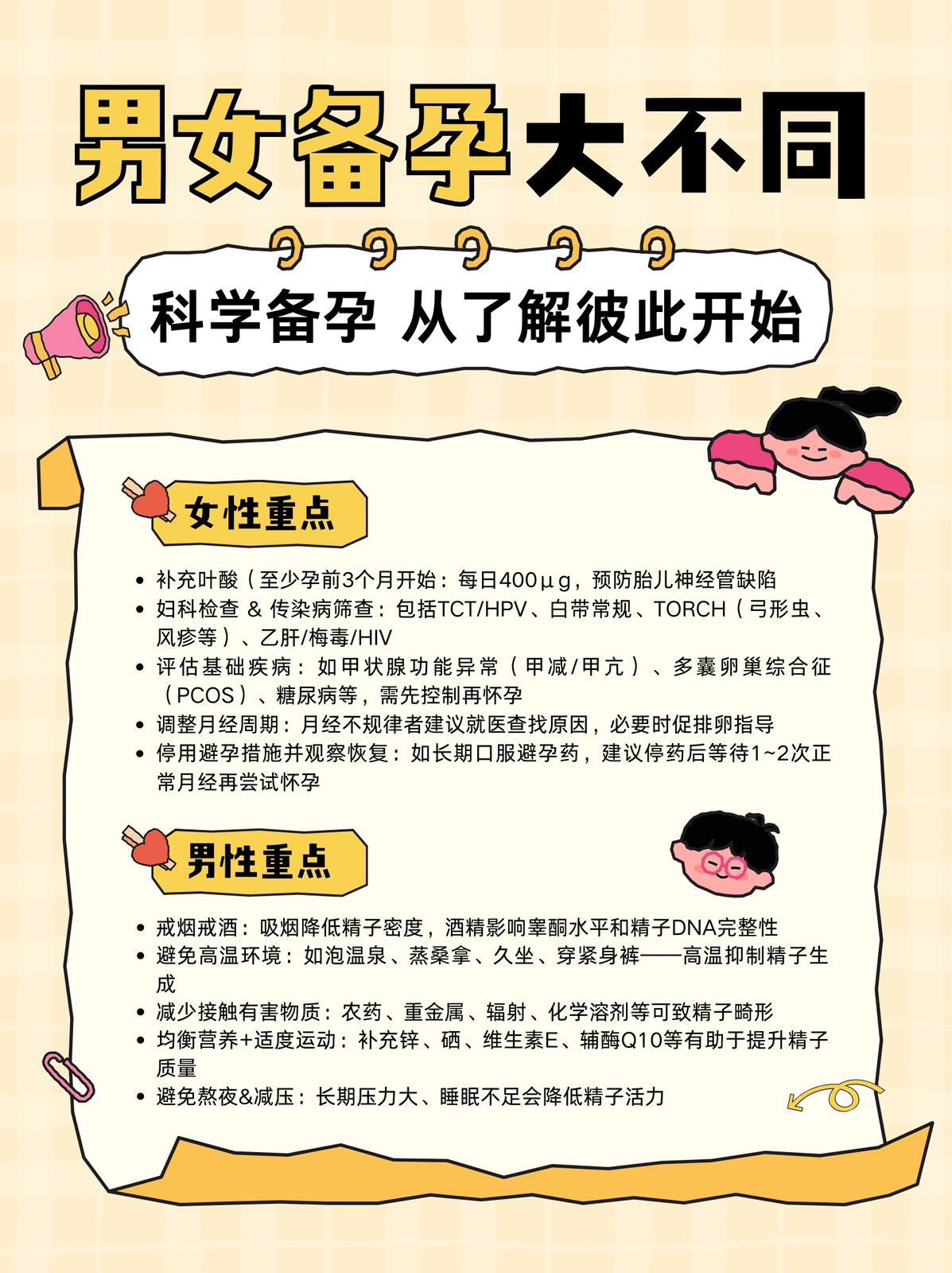 男女备孕大不同

科学备孕 从了解彼此开始

女性重点

- 补充叶酸（至少孕前3个月开始：每日400μg，预防胎儿神经管缺陷
- 妇科检查 & 传染病筛查：包括TCT/HPV、白带常规、TORCH（弓形虫、风疹等）、乙肝/梅毒/HIV
- 评估基础疾病：如甲状腺功能异常（甲减/甲亢）、多囊卵巢综合征（PCOS）、糖尿病等，需先控制再怀孕
- 调整月经周期：月经不规律者建议就医查找原因，必要时促排卵指导
- 停用避孕措施并观察恢复：如长期口服避孕药，建议停药后等待1~2次正常月经再尝试怀孕

男性重点

- 戒烟戒酒：吸烟降低精子密度，酒精影响睾酮水平和精子DNA完整性
- 避免高温环境：如泡温泉、蒸桑拿、久坐、穿紧身裤——高温抑制精子生成
- 减少接触有害物质：农药、重金属、辐射、化学溶剂等可致精子畸形
- 均衡营养+适度运动：补充锌、硒、维生素E、辅酶Q10等有助于提升精子质量
- 避免熬夜&减压：长期压力大、睡眠不足会降低精子活力